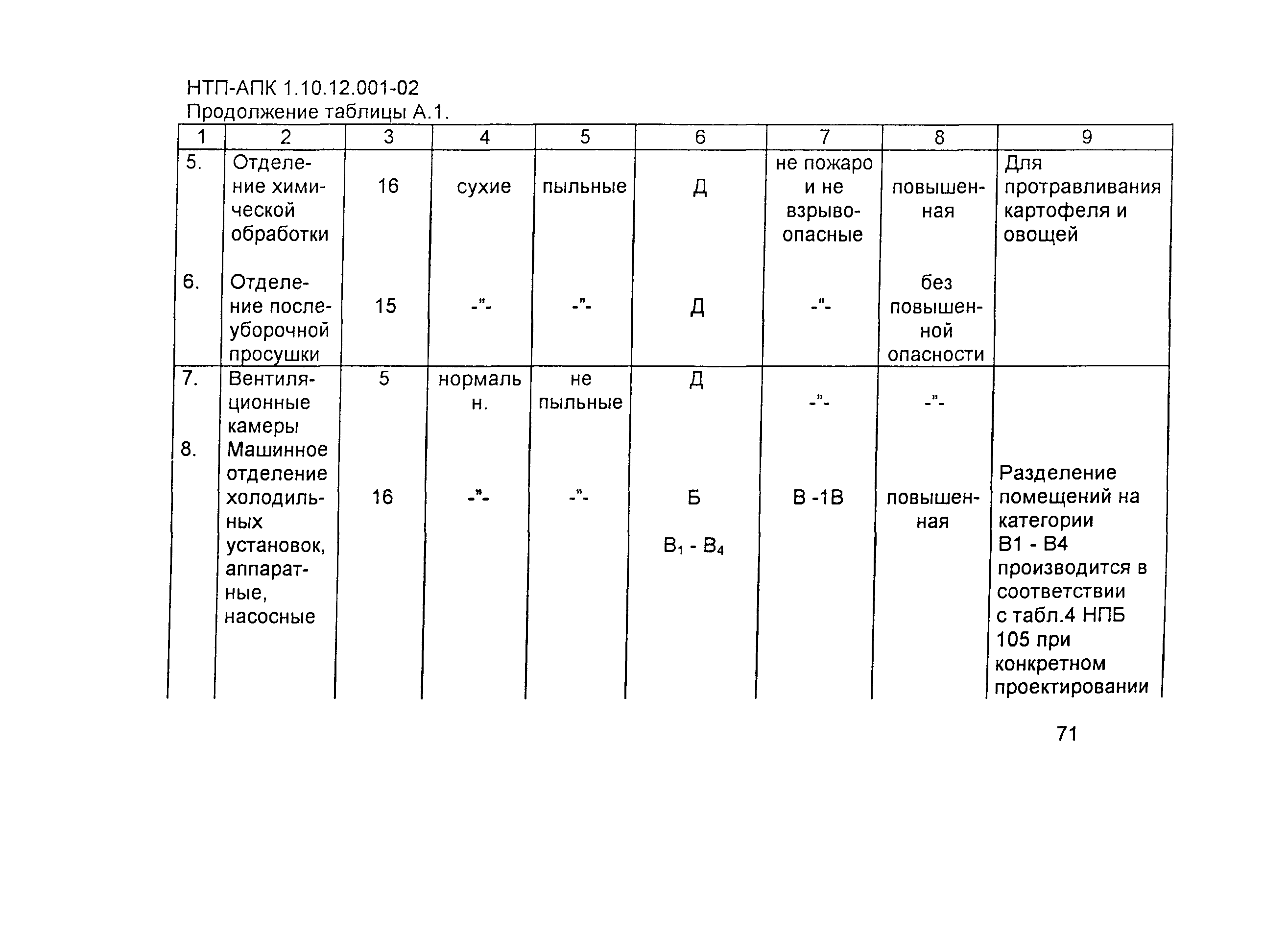 НТП-АПК 1.10.12.001-02
Продолжение таблицы А.1.

| 1 | 2 | 3 | 4 | 5 | 6 | 7 | 8 | 9 |
|---|---|---|---|---|---|---|---|---|
| 5. | Отделение химической обработки | 16 | сухие | пыльные | Д | не пожаро и не взрывоопасные | повышенная | Для протравливания картофеля и овощей |
| 6. | Отделение послеуборочной просушки | 15 | -"- | -"- | Д | -"- | без повышенной опасности | |
| 7. | Вентиляционные камеры | 5 | нормальн. | не пыльные | Д | -"- | -"- | |
| 8. | Машинное отделение холодильных установок, аппаратные, насосные | 16 | -"- | -"- | Б $В_1$ - $В_4$ | В -1В | повышенная | Разделение помещений на категории В1 - В4 производится в соответствии с табл.4 НПБ 105 при конкретном проектировании |

71